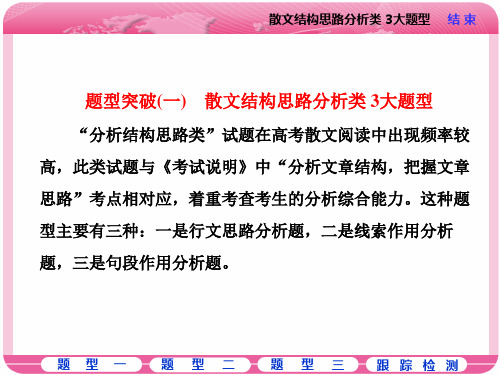 散文结构思路分析类 3大题型　结束

题型突破(一)　散文结构思路分析类 3大题型

“分析结构思路类”试题在高考散文阅读中出现频率较高，此类试题与《考试说明》中“分析文章结构，把握文章思路”考点相对应，着重考查考生的分析综合能力。这种题型主要有三种：一是行文思路分析题，二是线索作用分析题，三是句段作用分析题。

题型一　题型二　题型三　跟踪检测